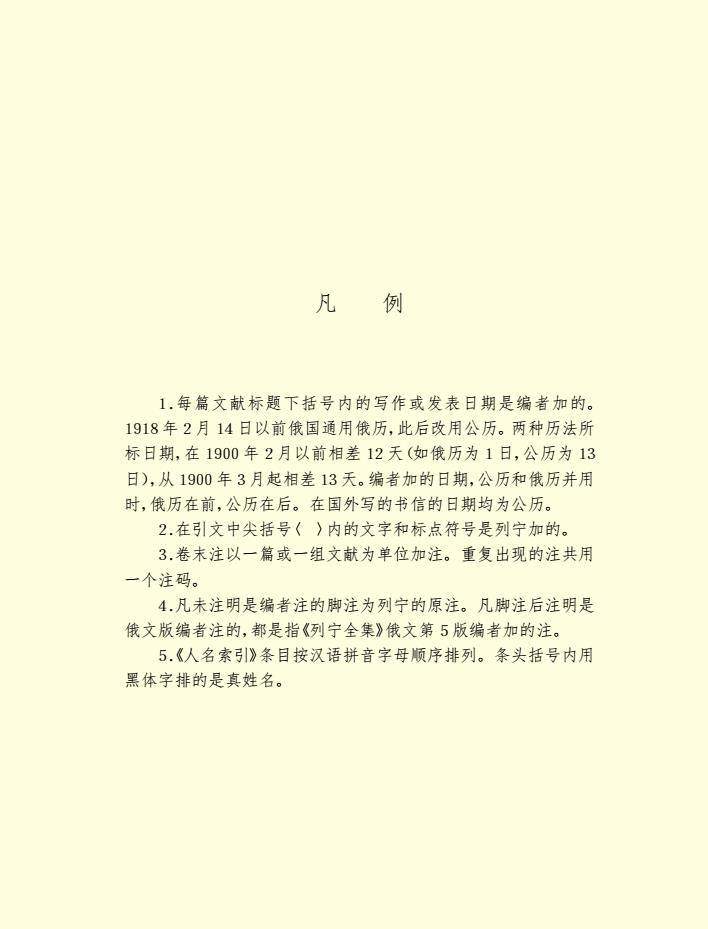 凡　例

1.每篇文献标题下括号内的写作或发表日期是编者加的。1918年2月14日以前俄国通用俄历,此后改用公历。两种历法所标日期,在1900年2月以前相差12天(如俄历为1日,公历为13日),从1900年3月起相差13天。编者加的日期,公历和俄历并用时,俄历在前,公历在后。在国外写的书信的日期均为公历。

2.在引文中尖括号〈　〉内的文字和标点符号是列宁加的。

3.卷末注以一篇或一组文献为单位加注。重复出现的注共用一个注码。

4.凡未注明是编者注的脚注为列宁的原注。凡脚注后注明是俄文版编者注的,都是指《列宁全集》俄文第5版编者加的注。

5.《人名索引》条目按汉语拼音字母顺序排列。条头括号内用黑体字排的是真姓名。